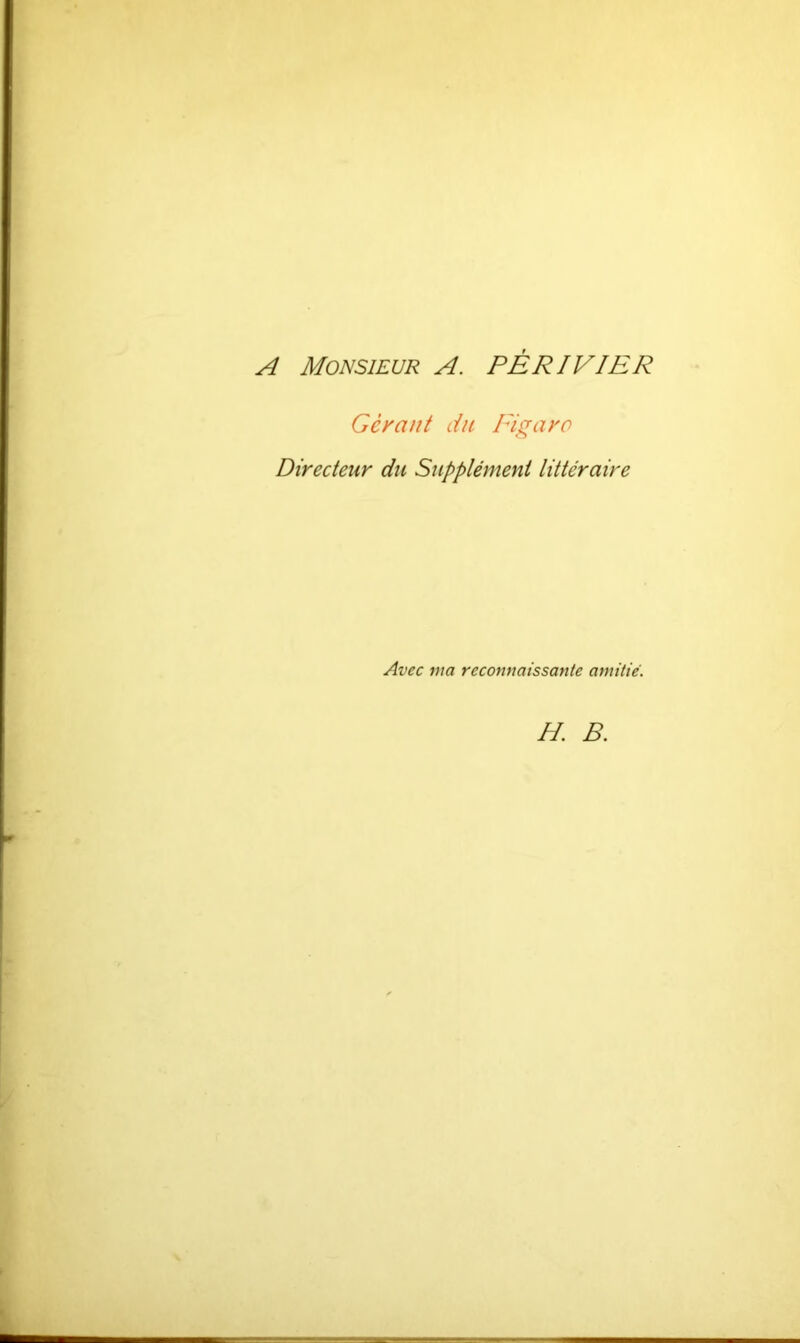 A MONSIEUR A. PÉRIVIER

Gérant du Figaro

Directeur du Supplément littéraire

Avec ma reconnaissante amitié.

H. B.